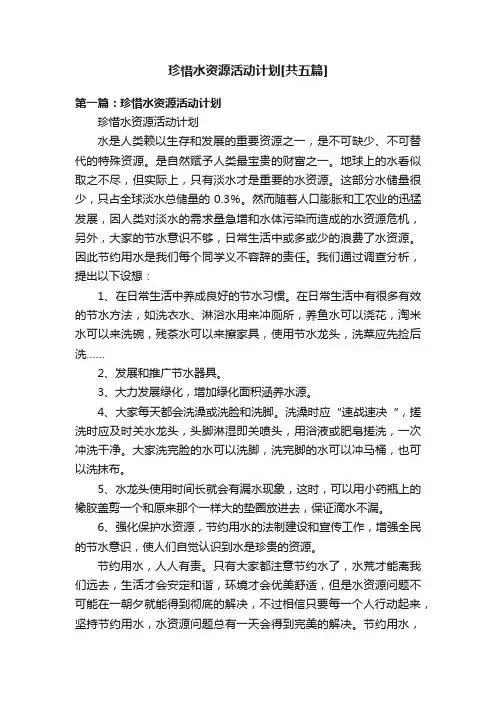 珍惜水资源活动计划[共五篇]

第一篇：珍惜水资源活动计划

珍惜水资源活动计划

水是人类赖以生存和发展的重要资源之一，是不可缺少、不可替代的特殊资源。是自然赋予人类最宝贵的财富之一。地球上的水看似取之不尽，但实际上，只有淡水才是重要的水资源。这部分水储量很少，只占全球淡水总储量的 0.3%。然而随着人口膨胀和工农业的迅猛发展，因人类对淡水的需求量急增和水体污染而造成的水资源危机，另外，大家的节水意识不够，日常生活中或多或少的浪费了水资源。因此节约用水是我们每个同学义不容辞的责任。我们通过调查分析，提出以下设想：

1、在日常生活中养成良好的节水习惯。在日常生活中有很多有效的节水方法，如洗衣水、淋浴水用来冲厕所，养鱼水可以浇花，淘米水可以来洗碗，残茶水可以来擦家具，使用节水龙头，洗菜应先捡后洗……

2、发展和推广节水器具。

3、大力发展绿化，增加绿化面积涵养水源。

4、大家每天都会洗澡或洗脸和洗脚。洗澡时应“速战速决 ”，搓洗时应及时关水龙头，头脚淋湿即关喷头，用浴液或肥皂搓洗，一次冲洗干净。大家洗完脸的水可以洗脚，洗完脚的水可以冲马桶，也可以洗抹布。

5、水龙头使用时间长就会有漏水现象，这时，可以用小药瓶上的橡胶盖剪一个和原来那个一样大的垫圈放进去，保证滴水不漏。

6、强化保护水资源，节约用水的法制建设和宣传工作，增强全民的节水意识，使人们自觉认识到水是珍贵的资源。

节约用水，人人有责。只有大家都注意节约水了，水荒才能离我们远去，生活才会安定和谐，环境才会优美舒适，但是水资源问题不可能在一朝夕就能得到彻底的解决，不过相信只要每一个人行动起来，坚持节约用水，水资源问题总有一天会得到完美的解决。节约用水，